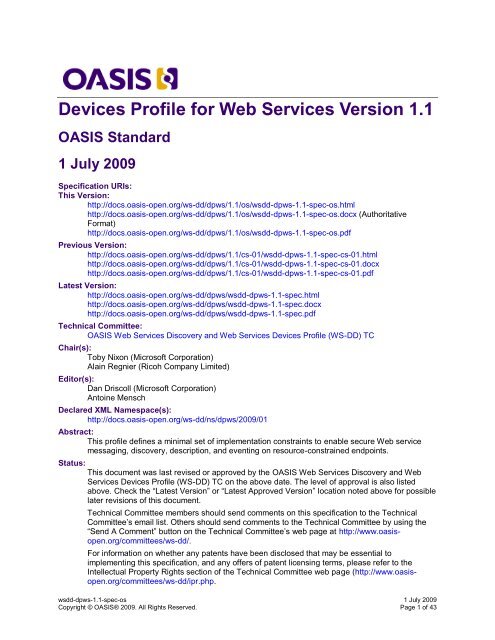 OASIS

Devices Profile for Web Services Version 1.1

OASIS Standard

1 July 2009

Specification URIs:
This Version:
http://docs.oasis-open.org/ws-dd/dpws/1.1/os/wsdd-dpws-1.1-spec-os.html
http://docs.oasis-open.org/ws-dd/dpws/1.1/os/wsdd-dpws-1.1-spec-os.docx (Authoritative Format)
http://docs.oasis-open.org/ws-dd/dpws/1.1/os/wsdd-dpws-1.1-spec-os.pdf

Previous Version:
http://docs.oasis-open.org/ws-dd/dpws/1.1/cs-01/wsdd-dpws-1.1-spec-cs-01.html
http://docs.oasis-open.org/ws-dd/dpws/1.1/cs-01/wsdd-dpws-1.1-spec-cs-01.docx
http://docs.oasis-open.org/ws-dd/dpws/1.1/cs-01/wsdd-dpws-1.1-spec-cs-01.pdf

Latest Version:
http://docs.oasis-open.org/ws-dd/dpws/wsdd-dpws-1.1-spec.html
http://docs.oasis-open.org/ws-dd/dpws/wsdd-dpws-1.1-spec.docx
http://docs.oasis-open.org/ws-dd/dpws/wsdd-dpws-1.1-spec.pdf

Technical Committee:
OASIS Web Services Discovery and Web Services Devices Profile (WS-DD) TC

Chair(s):
Toby Nixon (Microsoft Corporation)
Alain Regnier (Ricoh Company Limited)

Editor(s):
Dan Driscoll (Microsoft Corporation)
Antoine Mensch

Declared XML Namespace(s):
http://docs.oasis-open.org/ws-dd/ns/dpws/2009/01

Abstract:
This profile defines a minimal set of implementation constraints to enable secure Web service messaging, discovery, description, and eventing on resource-constrained endpoints.

Status:
This document was last revised or approved by the OASIS Web Services Discovery and Web Services Devices Profile (WS-DD) TC on the above date. The level of approval is also listed above. Check the "Latest Version" or "Latest Approved Version" location noted above for possible later revisions of this document.

Technical Committee members should send comments on this specification to the Technical Committee's email list. Others should send comments to the Technical Committee by using the "Send A Comment" button on the Technical Committee's web page at http://www.oasis-open.org/committees/ws-dd/.

For information on whether any patents have been disclosed that may be essential to implementing this specification, and any offers of patent licensing terms, please refer to the Intellectual Property Rights section of the Technical Committee web page (http://www.oasis-open.org/committees/ws-dd/ipr.php.

wsdd-dpws-1.1-spec-os
Copyright © OASIS® 2009. All Rights Reserved.
1 July 2009
Page 1 of 43